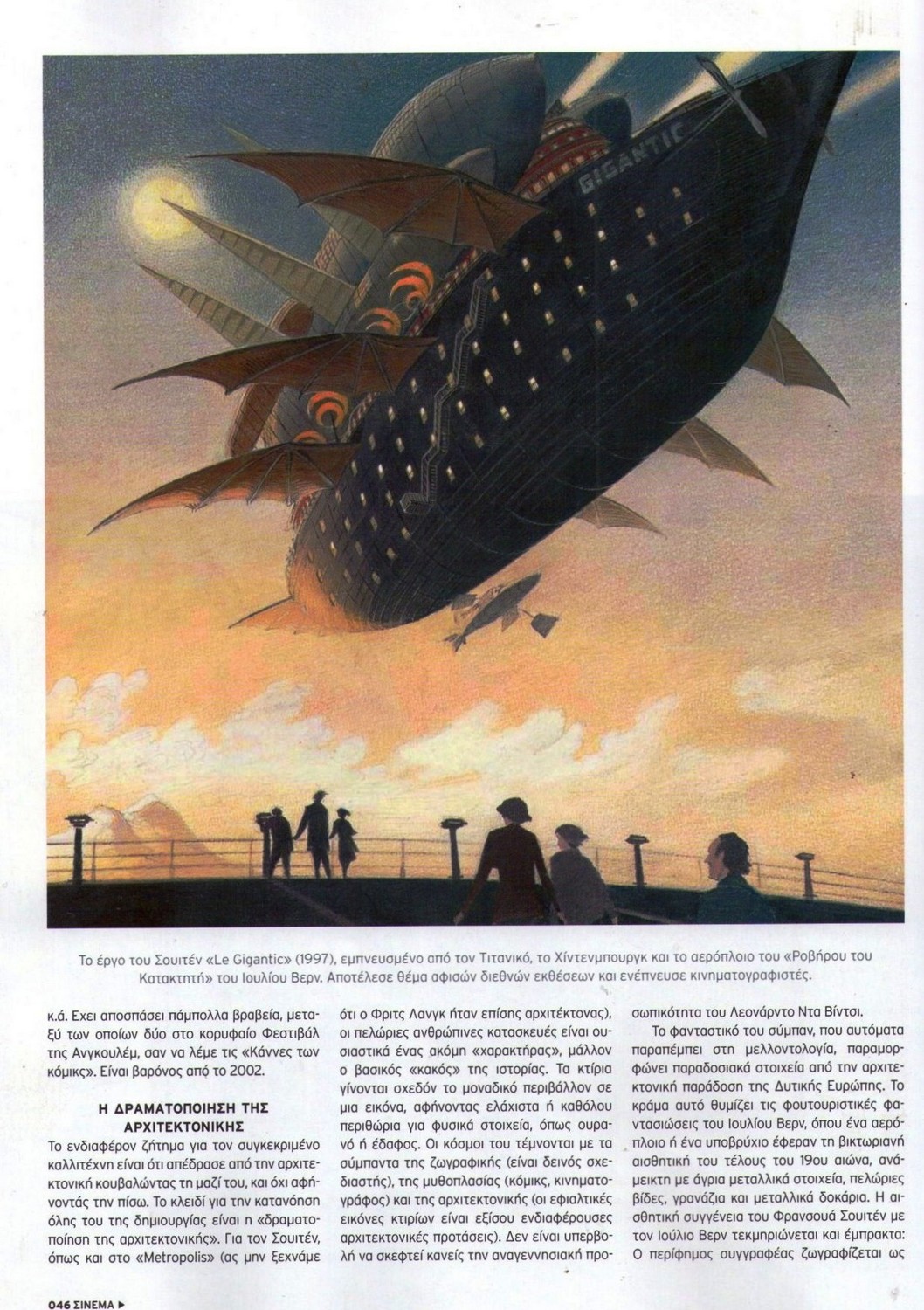 GIGANTIC

Το έργο του Σουιτέν «Le Gigantic» (1997), εμπνευσμένο από τον Τιτανικό, το Χίντενμπουργκ και το αερόπλοιο του «Ροβήρου του Κατακτητή» του Ιουλίου Βερν. Αποτέλεσε θέμα αφισών διεθνών εκθέσεων και ενέπνευσε κινηματογραφιστές.

κ.ά. Εχει αποσπάσει πάμπολλα βραβεία, μεταξύ των οποίων δύο στο κορυφαίο Φεστιβάλ της Ανγκουλέμ, σαν να λέμε τις «Κάννες των κόμικς». Είναι βαρόνος από το 2002.

Η ΔΡΑΜΑΤΟΠΟΙΗΣΗ ΤΗΣ ΑΡΧΙΤΕΚΤΟΝΙΚΗΣ

Το ενδιαφέρον ζήτημα για τον συγκεκριμένο καλλιτέχνη είναι ότι απέδρασε από την αρχιτεκτονική κουβαλώντας τη μαζί του, και όχι αφήνοντάς την πίσω. Το κλειδί για την κατανόηση όλης του της δημιουργίας είναι η «δραματοποίηση της αρχιτεκτονικής». Για τον Σουιτέν, όπως και στο «Metropolis» (ας μην ξεχνάμε ότι ο Φριτς Λανγκ ήταν επίσης αρχιτέκτονας), οι πελώριες ανθρώπινες κατασκευές είναι ουσιαστικά ένας ακόμη «χαρακτήρας», μάλλον ο βασικός «κακός» της ιστορίας. Τα κτίρια γίνονται σχεδόν το μοναδικό περιβάλλον σε μια εικόνα, αφήνοντας ελάχιστα ή καθόλου περιθώρια για φυσικά στοιχεία, όπως ουρανό ή έδαφος. Οι κόσμοι του τέμνονται με τα σύμπαντα της ζωγραφικής (είναι δεινός σχεδιαστής), της μυθοπλασίας (κόμικς, κινηματογράφος) και της αρχιτεκτονικής (οι εφιαλτικές εικόνες κτιρίων είναι εξίσου ενδιαφέρουσες αρχιτεκτονικές προτάσεις). Δεν είναι υπερβολή να σκεφτεί κανείς την αναγεννησιακή προσωπικότητα του Λεονάρντο Ντα Βίντσι.

Το φανταστικό του σύμπαν, που αυτόματα παραπέμπει στη μελλοντολογία, παραμορφώνει παραδοσιακά στοιχεία από την αρχιτεκτονική παράδοση της Δυτικής Ευρώπης. Το κράμα αυτό θυμίζει τις φουτουριστικές φαντασιώσεις του Ιουλίου Βερν, όπου ένα αερόπλοιο ή ένα υποβρύχιο έφεραν τη βικτωριανή αισθητική του τέλους του 19ου αιώνα, ανάμεικτη με άγρια μεταλλικά στοιχεία, πελώριες βίδες, γρανάζια και μεταλλικά δοκάρια. Η αισθητική συγγένεια του Φρανσουά Σουιτέν με τον Ιούλιο Βερν τεκμηριώνεται και έμπρακτα: Ο περίφημος συγγραφέας ζωγραφίζεται ως

046 ΣΙΝΕΜΑ ▶